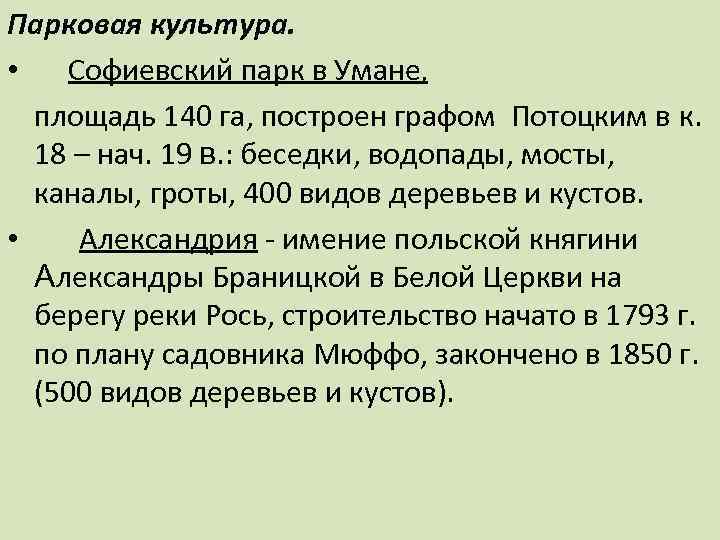 Парковая культура.

• Софиевский парк в Умане,

площадь 140 га, построен графом Потоцким в к. 18 – нач. 19 в.: беседки, водопады, мосты, каналы, гроты, 400 видов деревьев и кустов.

• Александрия - имение польской княгини Александры Браницкой в Белой Церкви на берегу реки Рось, строительство начато в 1793 г. по плану садовника Мюффо, закончено в 1850 г. (500 видов деревьев и кустов).